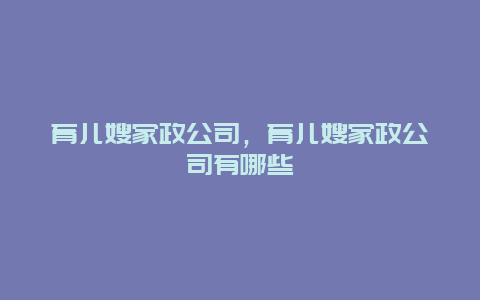 育儿嫂家政公司，育儿嫂家政公司有哪些